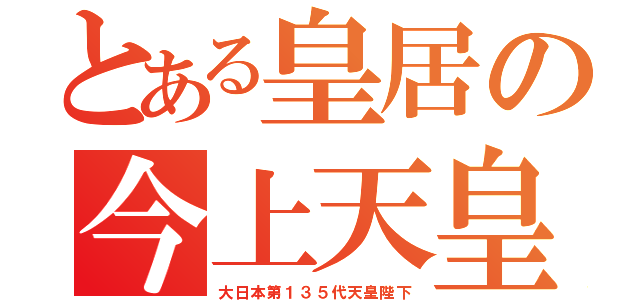 とある皇居の
今上天皇
大日本第１３５代天皇陛下